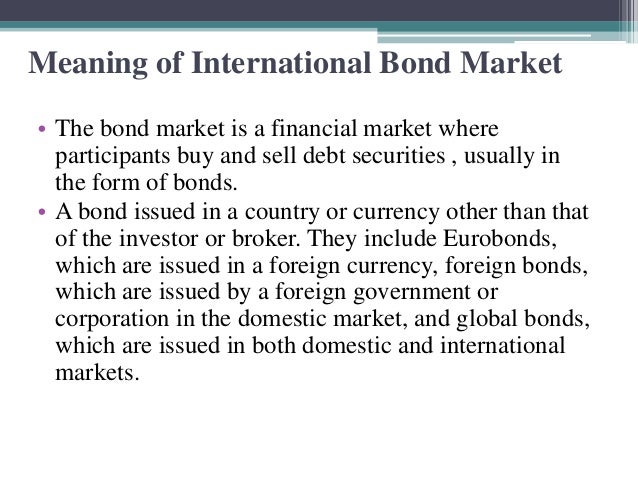 Meaning of International Bond Market

• The bond market is a financial market where participants buy and sell debt securities , usually in the form of bonds.

• A bond issued in a country or currency other than that of the investor or broker. They include Eurobonds, which are issued in a foreign currency, foreign bonds, which are issued by a foreign government or corporation in the domestic market, and global bonds, which are issued in both domestic and international markets.